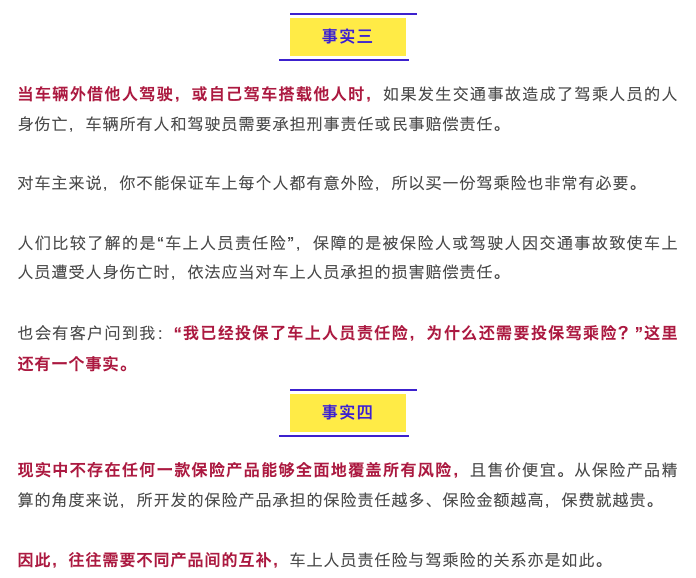 事实三

当车辆外借他人驾驶，或自己驾车搭载他人时，如果发生交通事故造成了驾乘人员的人身伤亡，车辆所有人和驾驶员需要承担刑事责任或民事赔偿责任。

对车主来说，你不能保证车上每个人都有意外险，所以买一份驾乘险也非常有必要。

人们比较了解的是“车上人员责任险”，保障的是被保险人或驾驶人因交通事故致使车上人员遭受人身伤亡时，依法应当对车上人员承担的损害赔偿责任。

也会有客户问到我：“我已经投保了车上人员责任险，为什么还需要投保驾乘险？”这里还有一个事实。

事实四

现实中不存在任何一款保险产品能够全面地覆盖所有风险，且售价便宜。从保险产品精算的角度来说，所开发的保险产品承担的保险责任越多、保险金额越高，保费就越贵。

因此，往往需要不同产品间的互补，车上人员责任险与驾乘险的关系亦是如此。